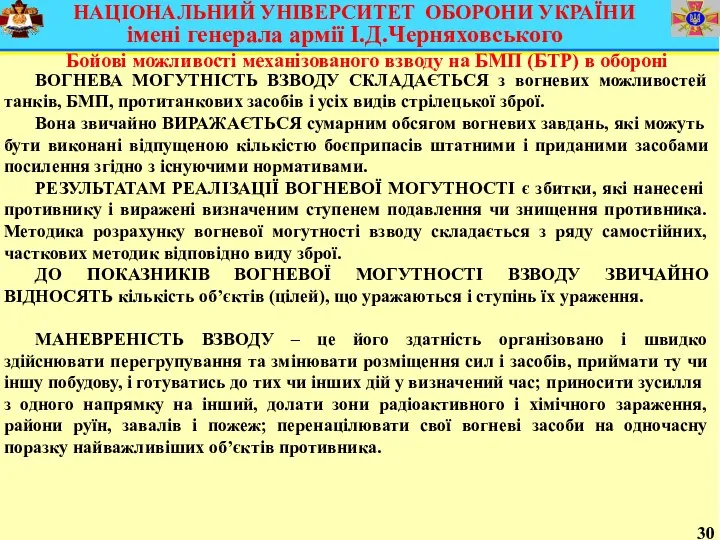 НАЦІОНАЛЬНИЙ УНІВЕРСИТЕТ ОБОРОНИ УКРАЇНИ
імені генерала армії І.Д.Черняховського

Бойові можливості механізованого взводу на БМП (БТР) в обороні

ВОГНЕВА МОГУТНІСТЬ ВЗВОДУ СКЛАДАЄТЬСЯ з вогневих можливостей танків, БМП, протитанкових засобів і усіх видів стрілецької зброї.

Вона звичайно ВИРАЖАЄТЬСЯ сумарним обсягом вогневих завдань, які можуть бути виконані відпущеною кількістю боєприпасів штатними і приданими засобами посилення згідно з існуючими нормативами.

РЕЗУЛЬТАТАМ РЕАЛІЗАЦІЇ ВОГНЕВОЇ МОГУТНОСТІ є збитки, які нанесені противнику і виражені визначеним ступенем подавлення чи знищення противника. Методика розрахунку вогневої могутності взводу складається з ряду самостійних, часткових методик відповідно виду зброї.

ДО ПОКАЗНИКІВ ВОГНЕВОЇ МОГУТНОСТІ ВЗВОДУ ЗВИЧАЙНО ВІДНОСЯТЬ кількість об'єктів (цілей), що уражаються і ступінь їх ураження.

МАНЕВРЕНІСТЬ ВЗВОДУ – це його здатність організовано і швидко здійснювати перегрупування та змінювати розміщення сил і засобів, приймати ту чи іншу побудову, і готуватись до тих чи інших дій у визначений час; приносити зусилля з одного напрямку на інший, долати зони радіоактивного і хімічного зараження, райони руїн, завалів і пожеж; перенацілювати свої вогневі засоби на одночасну поразку найважливіших об'єктів противника.

30